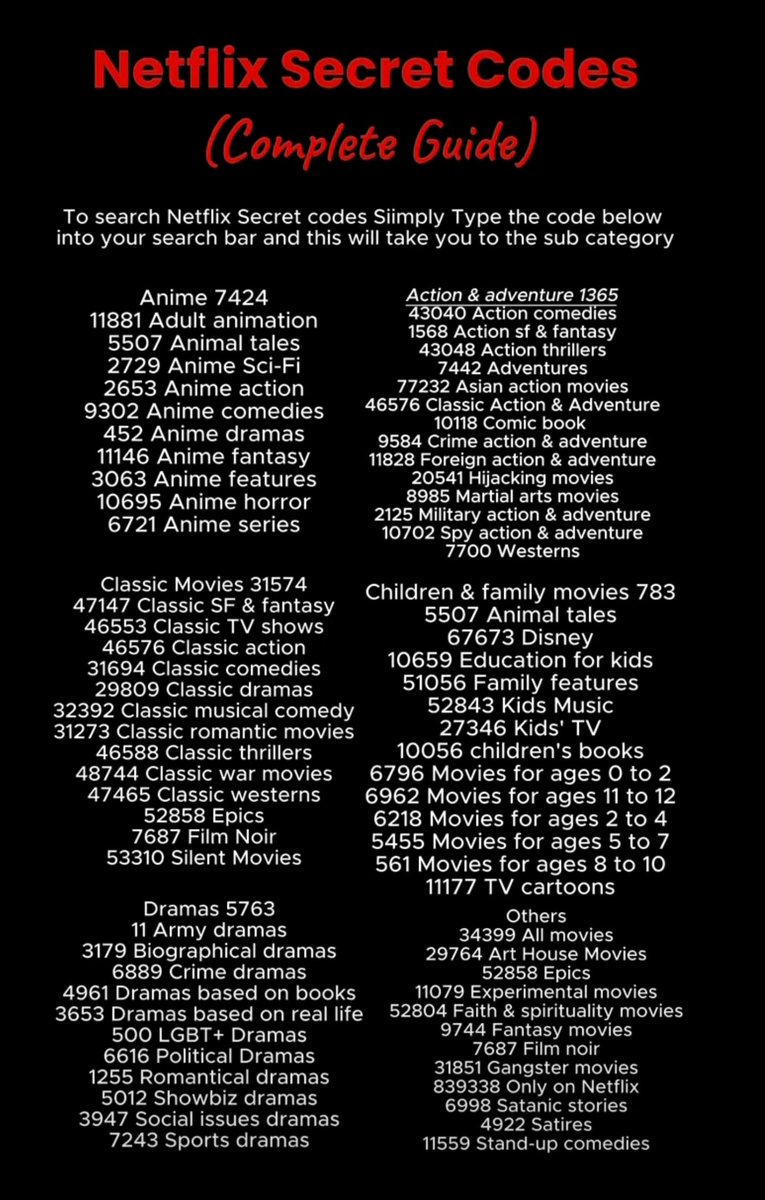 Netflix Secret Codes
(Complete Guide)

To search Netflix Secret codes Siimply Type the code below into your search bar and this will take you to the sub category

Anime 7424
11881 Adult animation
5507 Animal tales
2729 Anime Sci-Fi
2653 Anime action
9302 Anime comedies
452 Anime dramas
11146 Anime fantasy
3063 Anime features
10695 Anime horror
6721 Anime series

Classic Movies 31574
47147 Classic SF & fantasy
46553 Classic TV shows
46576 Classic action
31694 Classic comedies
29809 Classic dramas
32392 Classic musical comedy
31273 Classic romantic movies
46588 Classic thrillers
48744 Classic war movies
47465 Classic westerns
52858 Epics
7687 Film Noir
53310 Silent Movies

Dramas 5763
11 Army dramas
3179 Biographical dramas
6889 Crime dramas
4961 Dramas based on books
3653 Dramas based on real life
500 LGBT+ Dramas
6616 Political Dramas
1255 Romantical dramas
5012 Showbiz dramas
3947 Social issues dramas
7243 Sports dramas

Action & adventure 1365
43040 Action comedies
1568 Action sf & fantasy
43048 Action thrillers
7442 Adventures
77232 Asian action movies
46576 Classic Action & Adventure
10118 Comic book
9584 Crime action & adventure
11828 Foreign action & adventure
20541 Hijacking movies
8985 Martial arts movies
2125 Military action & adventure
10702 Spy action & adventure
7700 Westerns

Children & family movies 783
5507 Animal tales
67673 Disney
10659 Education for kids
51056 Family features
52843 Kids Music
27346 Kids' TV
10056 children's books
6796 Movies for ages 0 to 2
6962 Movies for ages 11 to 12
6218 Movies for ages 2 to 4
5455 Movies for ages 5 to 7
561 Movies for ages 8 to 10
11177 TV cartoons

Others
34399 All movies
29764 Art House Movies
52858 Epics
11079 Experimental movies
52804 Faith & spirituality movies
9744 Fantasy movies
7687 Film noir
31851 Gangster movies
839338 Only on Netflix
6998 Satanic stories
4922 Satires
11559 Stand-up comedies